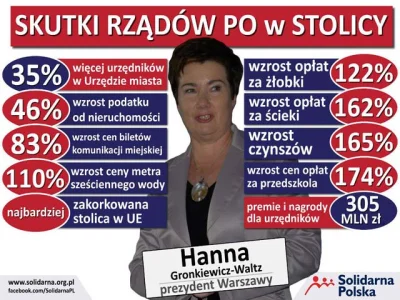 SKUTKI RZĄDÓW PO w STOLICY

35% więcej urzędników w Urzędzie miasta

46% wzrost podatku od nieruchomości

83% wzrost cen biletów komunikacji miejskiej

110% wzrost ceny metra sześciennego wody

najbardziej zakorkowana stolica w UE

wzrost opłat za żłobki 122%

wzrost opłat za ścieki 162%

wzrost czynszów 165%

wzrost cen opłat za przedszkola 174%

premie i nagrody dla urzędników 305 MLN zł

Hanna
Gronkiewicz-Waltz
prezydent Warszawy

www.solidarna.org.pl
facebook.com/SolidarnaPL

Solidarna Polska